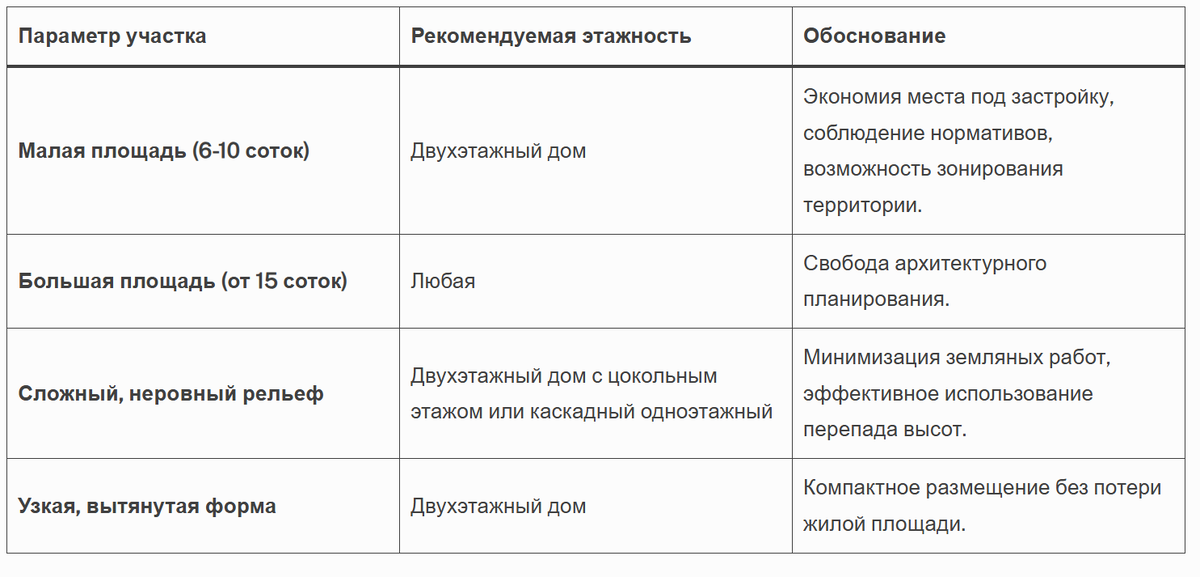 | Параметр участка | Рекомендуемая этажность | Обоснование |
|---|---|---|
| Малая площадь (6-10 соток) | Двухэтажный дом | Экономия места под застройку, соблюдение нормативов, возможность зонирования территории. |
| Большая площадь (от 15 соток) | Любая | Свобода архитектурного планирования. |
| Сложный, неровный рельеф | Двухэтажный дом с цокольным этажом или каскадный одноэтажный | Минимизация земляных работ, эффективное использование перепада высот. |
| Узкая, вытянутая форма | Двухэтажный дом | Компактное размещение без потери жилой площади. |